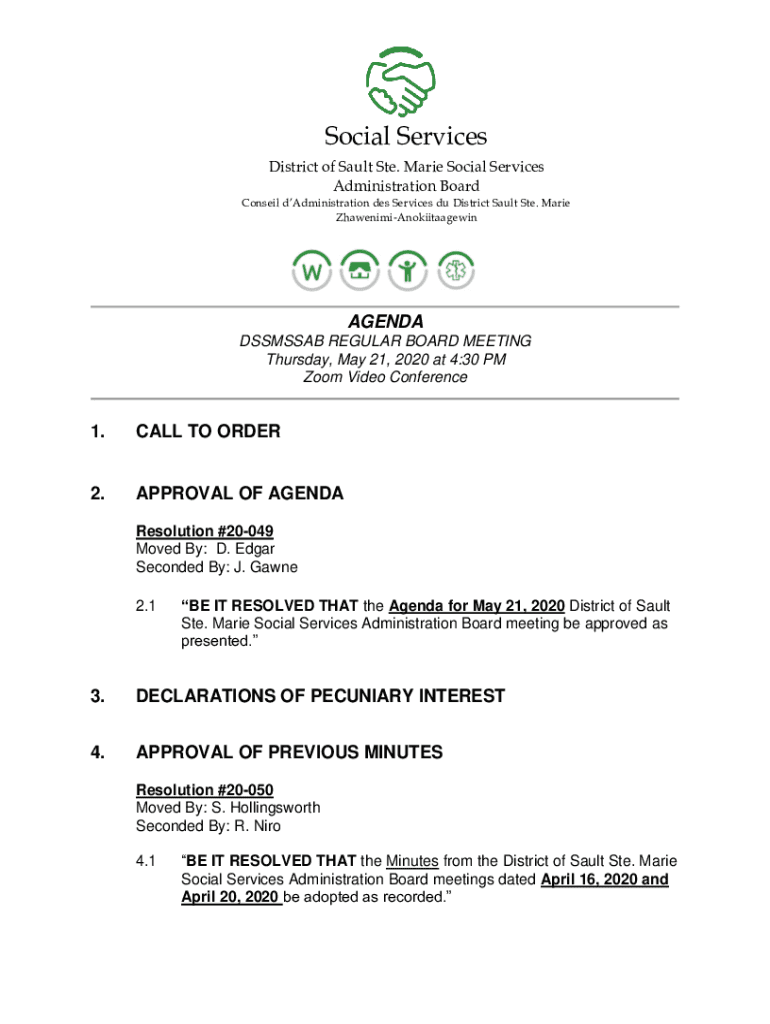 Social Services

District of Sault Ste. Marie Social Services Administration Board

Conseil d'Administration des Services du District Sault Ste. Marie
Zhawenimi-Anokiitaagewin

W

AGENDA
DSSMSSAB REGULAR BOARD MEETING
Thursday, May 21, 2020 at 4:30 PM
Zoom Video Conference

1. CALL TO ORDER

2. APPROVAL OF AGENDA

Resolution #20-049
Moved By: D. Edgar
Seconded By: J. Gawne

2.1 "BE IT RESOLVED THAT the Agenda for May 21, 2020 District of Sault Ste. Marie Social Services Administration Board meeting be approved as presented."

3. DECLARATIONS OF PECUNIARY INTEREST

4. APPROVAL OF PREVIOUS MINUTES

Resolution #20-050
Moved By: S. Hollingsworth
Seconded By: R. Niro

4.1 "BE IT RESOLVED THAT the Minutes from the District of Sault Ste. Marie Social Services Administration Board meetings dated April 16, 2020 and April 20, 2020 be adopted as recorded."